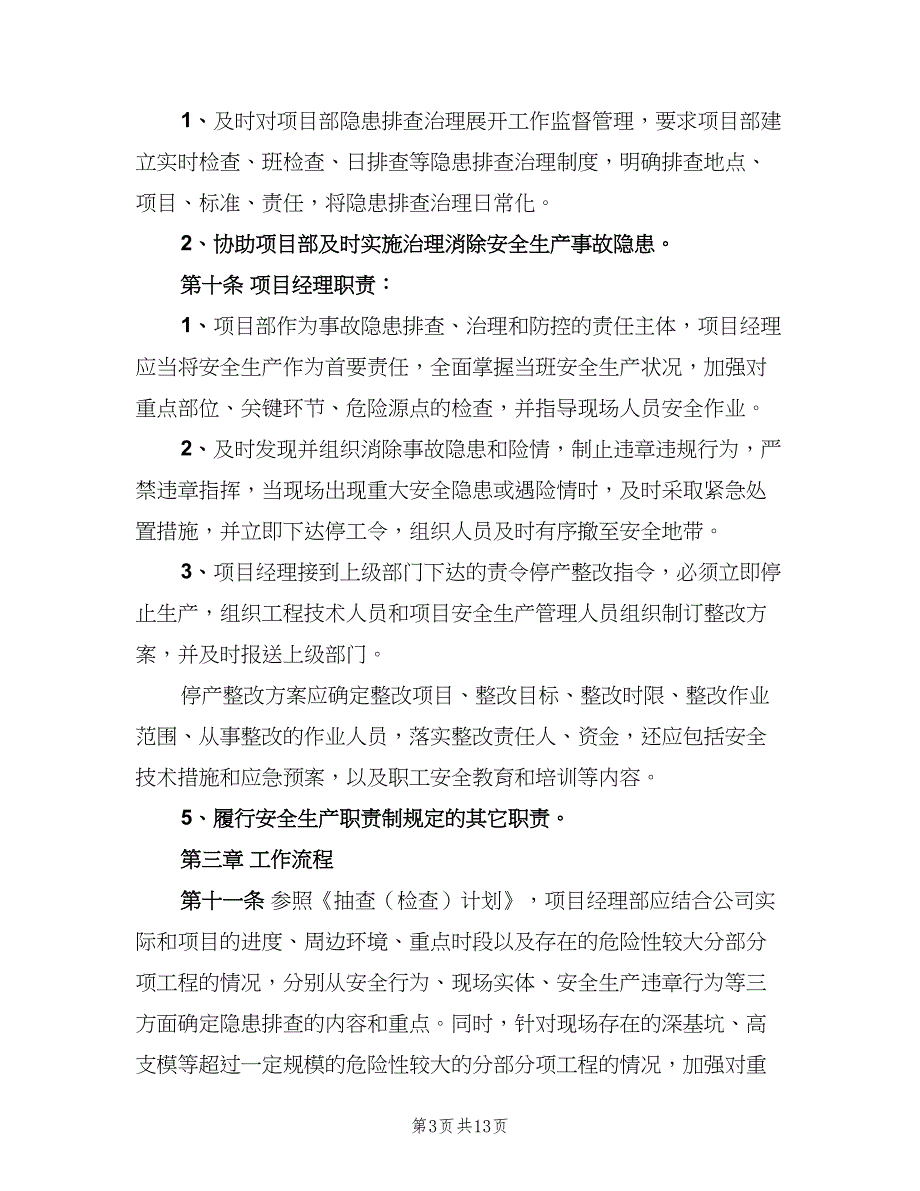 1、及时对项目部隐患排查治理展开工作监督管理，要求项目部建立实时检查、班检查、日排查等隐患排查治理制度，明确排查地点、项目、标准、责任，将隐患排查治理日常化。

2、协助项目部及时实施治理消除安全生产事故隐患。

第十条 项目经理职责：

1、项目部作为事故隐患排查、治理和防控的责任主体，项目经理应当将安全生产作为首要责任，全面掌握当班安全生产状况，加强对重点部位、关键环节、危险源点的检查，并指导现场人员安全作业。

2、及时发现并组织消除事故隐患和险情，制止违章违规行为，严禁违章指挥，当现场出现重大安全隐患或遇险情时，及时采取紧急处置措施，并立即下达停工令，组织人员及时有序撤至安全地带。

3、项目经理接到上级部门下达的责令停产整改指令，必须立即停止生产，组织工程技术人员和项目安全生产管理人员组织制订整改方案，并及时报送上级部门。

停产整改方案应确定整改项目、整改目标、整改时限、整改作业范围、从事整改的作业人员，落实整改责任人、资金，还应包括安全技术措施和应急预案，以及职工安全教育和培训等内容。

5、履行安全生产职责制规定的其它职责。

第三章 工作流程

第十一条 参照《抽查（检查）计划》，项目经理部应结合公司实际和项目的进度、周边环境、重点时段以及存在的危险性较大分部分项工程的情况，分别从安全行为、现场实体、安全生产违章行为等三方面确定隐患排查的内容和重点。同时，针对现场存在的深基坑、高支模等超过一定规模的危险性较大的分部分项工程的情况，加强对重

第3页 共13页